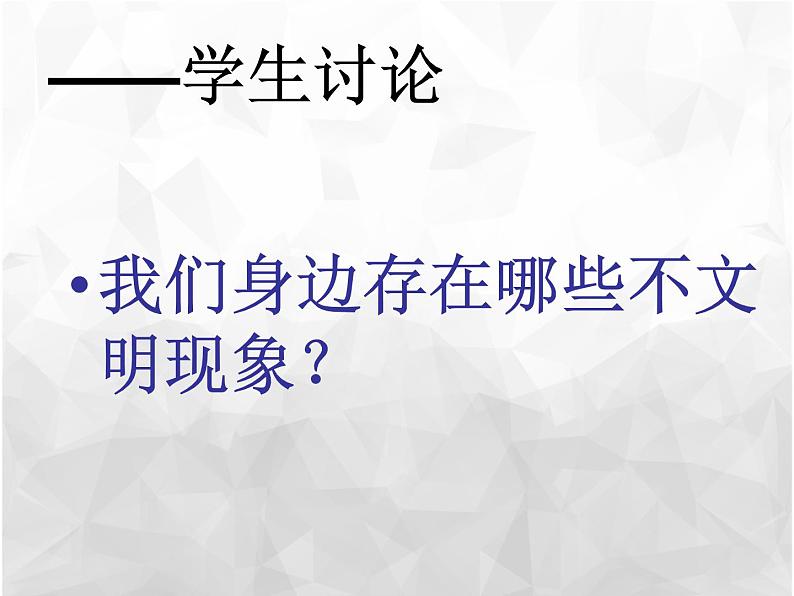 ——学生讨论

• 我们身边存在哪些不文明现象？